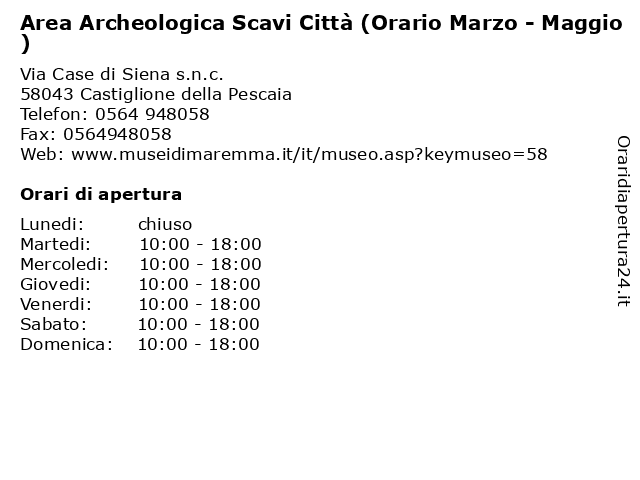 Area Archeologica Scavi Città (Orario Marzo - Maggio )

Via Case di Siena s.n.c.
58043 Castiglione della Pescaia
Telefon: 0564 948058
Fax: 0564948058
Web: www.museidimaremma.it/it/museo.asp?keymuseo=58

Orari di apertura

| | |
|---|---|
| Lunedi: | chiuso |
| Martedi: | 10:00 - 18:00 |
| Mercoledi: | 10:00 - 18:00 |
| Giovedi: | 10:00 - 18:00 |
| Venerdi: | 10:00 - 18:00 |
| Sabato: | 10:00 - 18:00 |
| Domenica: | 10:00 - 18:00 |

Oraridiapertura24.it